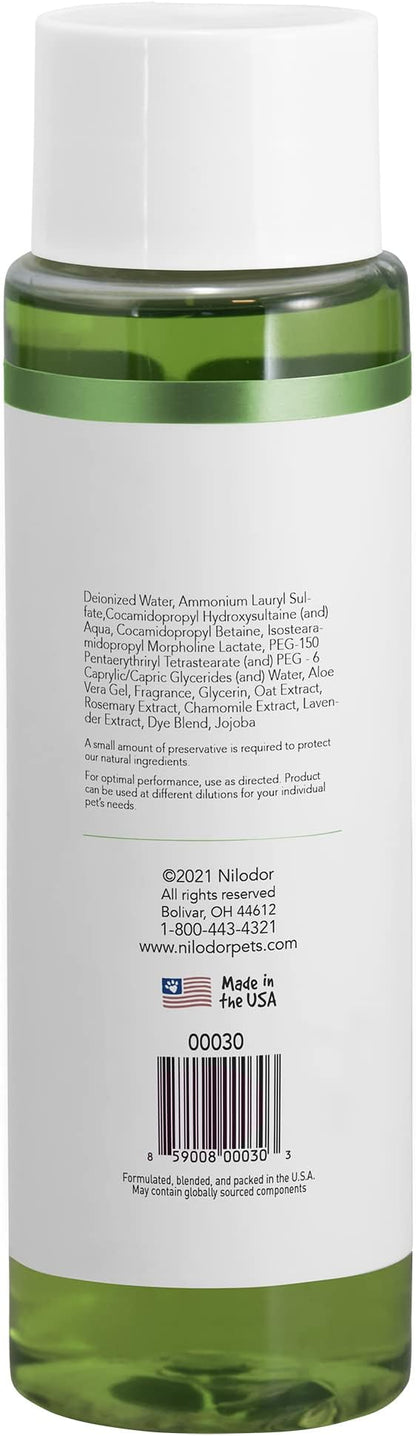 Deionized Water, Ammonium Lauryl Sulfate,Cocamidopropyl Hydroxysultaine (and) Aqua, Cocamidopropyl Betaine, Isostearamidopropyl Morpholine Lactate, PEG-150 Pentaerythriryl Tetrastearate (and) PEG - 6 Caprylic/Capric Glycerides (and) Water, Aloe Vera Gel, Fragrance, Glycerin, Oat Extract, Rosemary Extract, Chamomile Extract, Lavender Extract, Dye Blend, Jojoba

A small amount of preservative is required to protect our natural ingredients.

For optimal performance, use as directed. Product can be used at different dilutions for your individual pet's needs.

©2021 Nilodor
All rights reserved
Bolivar, OH 44612
1-800-443-4321
www.nilodorpets.com

Made in the USA

00030

8 59008 00030 3

Formulated, blended, and packed in the U.S.A.
May contain globally sourced components